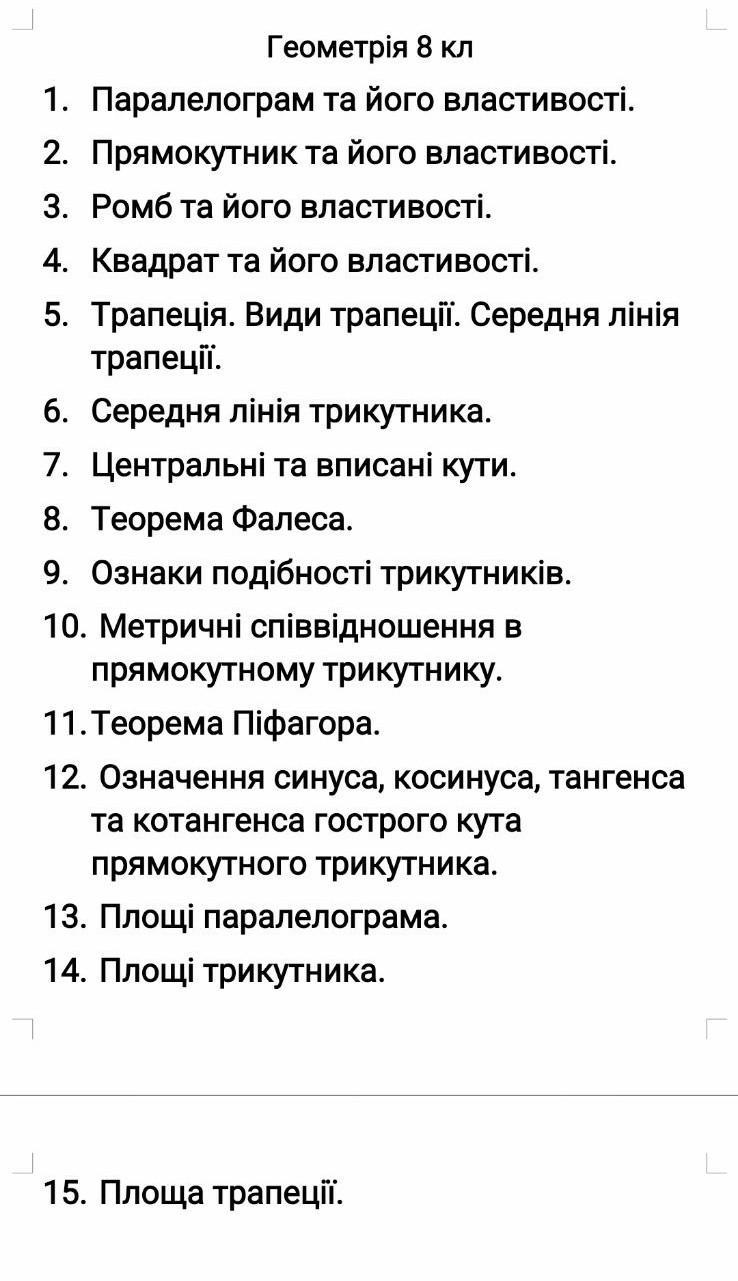 Геометрія 8 кл

1. Паралелограм та його властивості.
2. Прямокутник та його властивості.
3. Ромб та його властивості.
4. Квадрат та його властивості.
5. Трапеція. Види трапеції. Середня лінія трапеції.
6. Середня лінія трикутника.
7. Центральні та вписані кути.
8. Теорема Фалеса.
9. Ознаки подібності трикутників.
10. Метричні співвідношення в прямокутному трикутнику.
11. Теорема Піфагора.
12. Означення синуса, косинуса, тангенса та котангенса гострого кута прямокутного трикутника.
13. Площі паралелограма.
14. Площі трикутника.

15. Площа трапеції.